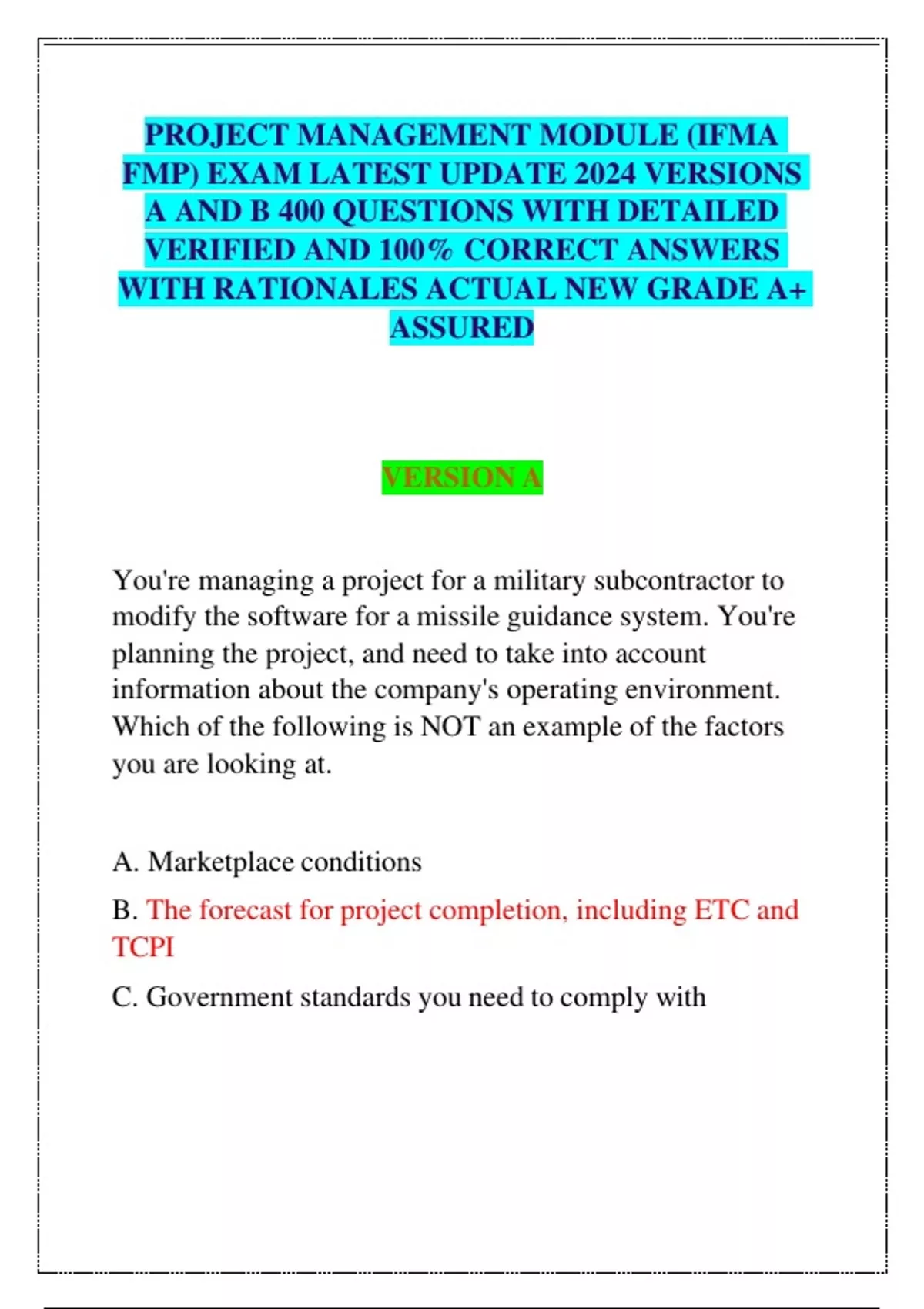 PROJECT MANAGEMENT MODULE (IFMA FMP) EXAM LATEST UPDATE 2024 VERSIONS A AND B 400 QUESTIONS WITH DETAILED VERIFIED AND 100% CORRECT ANSWERS WITH RATIONALES ACTUAL NEW GRADE A+ ASSURED

VERSION A

You're managing a project for a military subcontractor to modify the software for a missile guidance system. You're planning the project, and need to take into account information about the company's operating environment. Which of the following is NOT an example of the factors you are looking at.

A. Marketplace conditions

B. The forecast for project completion, including ETC and TCPI

C. Government standards you need to comply with